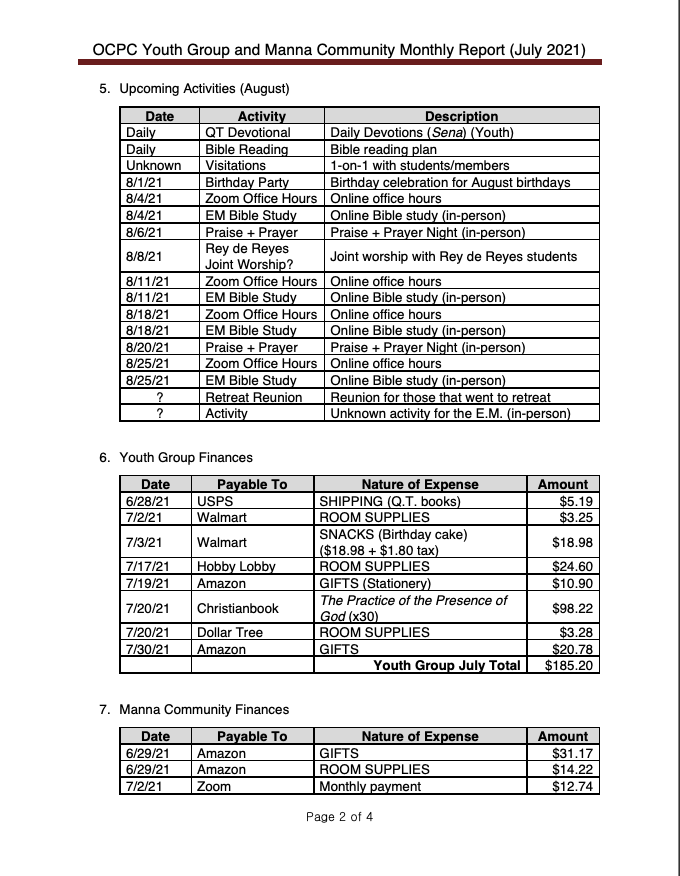 OCPC Youth Group and Manna Community Monthly Report (July 2021)

5. Upcoming Activities (August)

| Date | Activity | Description |
|---|---|---|
| Daily | QT Devotional | Daily Devotions (Sena) (Youth) |
| Daily | Bible Reading | Bible reading plan |
| Unknown | Visitations | 1-on-1 with students/members |
| 8/1/21 | Birthday Party | Birthday celebration for August birthdays |
| 8/4/21 | Zoom Office Hours | Online office hours |
| 8/4/21 | EM Bible Study | Online Bible study (in-person) |
| 8/6/21 | Praise + Prayer | Praise + Prayer Night (in-person) |
| 8/8/21 | Rey de Reyes Joint Worship? | Joint worship with Rey de Reyes students |
| 8/11/21 | Zoom Office Hours | Online office hours |
| 8/11/21 | EM Bible Study | Online Bible study (in-person) |
| 8/18/21 | Zoom Office Hours | Online office hours |
| 8/18/21 | EM Bible Study | Online Bible study (in-person) |
| 8/20/21 | Praise + Prayer | Praise + Prayer Night (in-person) |
| 8/25/21 | Zoom Office Hours | Online office hours |
| 8/25/21 | EM Bible Study | Online Bible study (in-person) |
| ? | Retreat Reunion | Reunion for those that went to retreat |
| ? | Activity | Unknown activity for the E.M. (in-person) |

6. Youth Group Finances

| Date | Payable To | Nature of Expense | Amount |
|---|---|---|---|
| 6/28/21 | USPS | SHIPPING (Q.T. books) | $5.19 |
| 7/2/21 | Walmart | ROOM SUPPLIES | $3.25 |
| 7/3/21 | Walmart | SNACKS (Birthday cake) ($18.98 + $1.80 tax) | $18.98 |
| 7/17/21 | Hobby Lobby | ROOM SUPPLIES | $24.60 |
| 7/19/21 | Amazon | GIFTS (Stationery) | $10.90 |
| 7/20/21 | Christianbook | The Practice of the Presence of God (x30) | $98.22 |
| 7/20/21 | Dollar Tree | ROOM SUPPLIES | $3.28 |
| 7/30/21 | Amazon | GIFTS | $20.78 |
| | | Youth Group July Total | $185.20 |

7. Manna Community Finances

| Date | Payable To | Nature of Expense | Amount |
|---|---|---|---|
| 6/29/21 | Amazon | GIFTS | $31.17 |
| 6/29/21 | Amazon | ROOM SUPPLIES | $14.22 |
| 7/2/21 | Zoom | Monthly payment | $12.74 |

Page 2 of 4